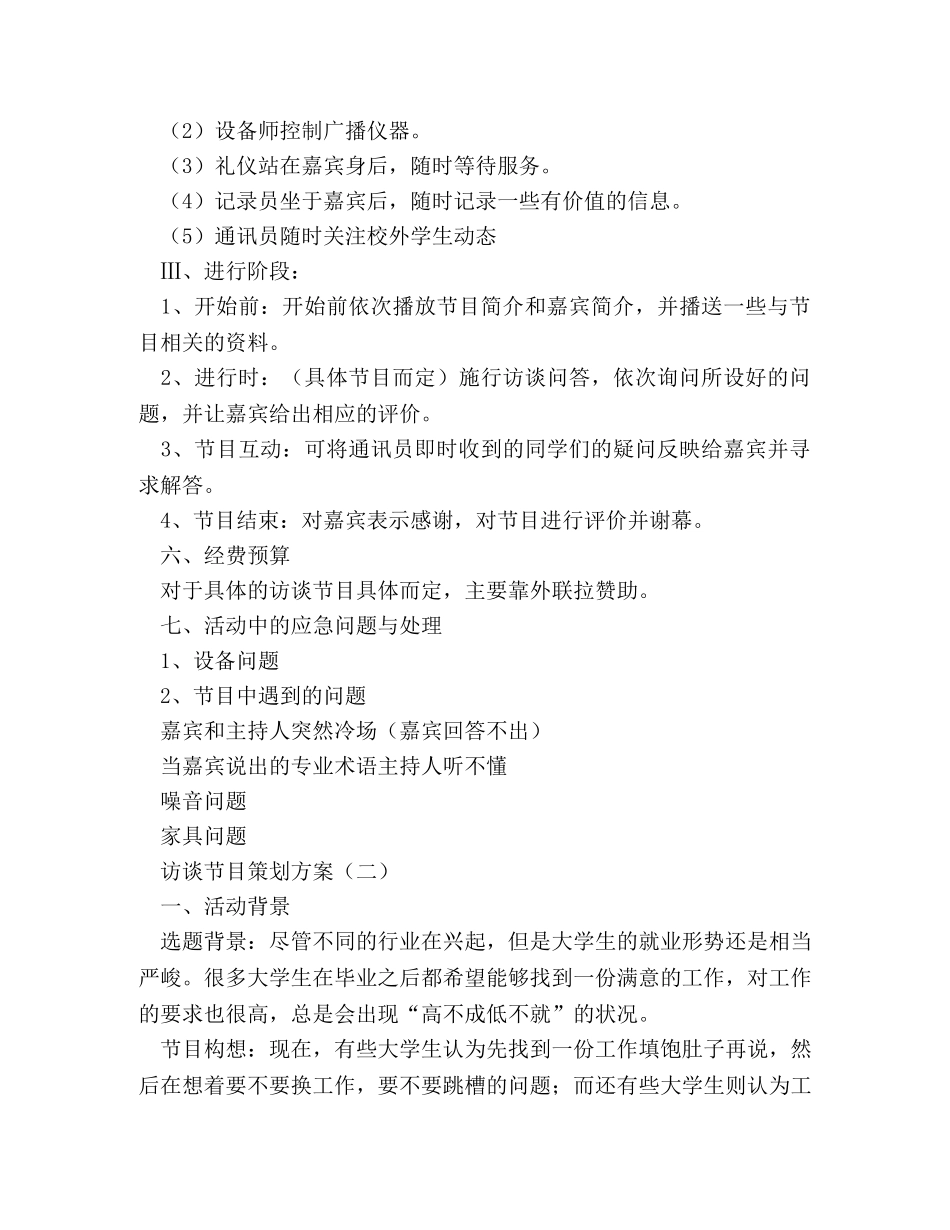 （2）设备师控制广播仪器。

（3）礼仪站在嘉宾身后，随时等待服务。

（4）记录员坐于嘉宾后，随时记录一些有价值的信息。

（5）通讯员随时关注校外学生动态

Ⅲ、进行阶段：

1、开始前：开始前依次播放节目简介和嘉宾简介，并播送一些与节目相关的资料。

2、进行时：（具体节目而定）施行访谈问答，依次询问所设好的问题，并让嘉宾给出相应的评价。

3、节目互动：可将通讯员即时收到的同学们的疑问反映给嘉宾并寻求解答。

4、节目结束：对嘉宾表示感谢，对节目进行评价并谢幕。

六、经费预算

对于具体的访谈节目具体而定，主要靠外联拉赞助。

七、活动中的应急问题与处理

1、设备问题

2、节目中遇到的问题

嘉宾和主持人突然冷场（嘉宾回答不出）

当嘉宾说出的专业术语主持人听不懂

噪音问题

家具问题

访谈节目策划方案（二）

一、活动背景

选题背景：尽管不同的行业在兴起，但是大学生的就业形势还是相当严峻。很多大学生在毕业之后都希望能够找到一份满意的工作，对工作的要求也很高，总是会出现“高不成低不就”的状况。

节目构想：现在，有些大学生认为先找到一份工作填饱肚子再说，然后在想着要不要换工作，要不要跳槽的问题；而还有些大学生则认为工